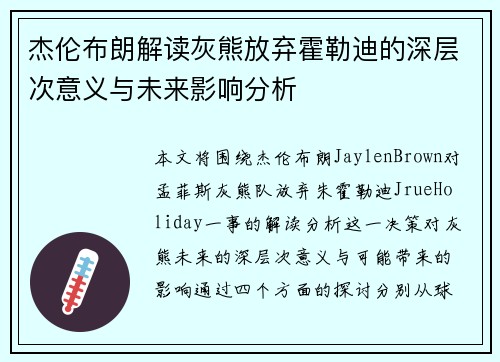 杰伦布朗解读灰熊放弃霍勒迪的深层次意义与未来影响分析

本文将围绕杰伦布朗JaylenBrown对孟菲斯灰熊队放弃朱霍勒迪JrueHoliday一事的解读分析这一决策对灰熊未来的深层次意义与可能带来的影响通过四个方面的探讨分别从球